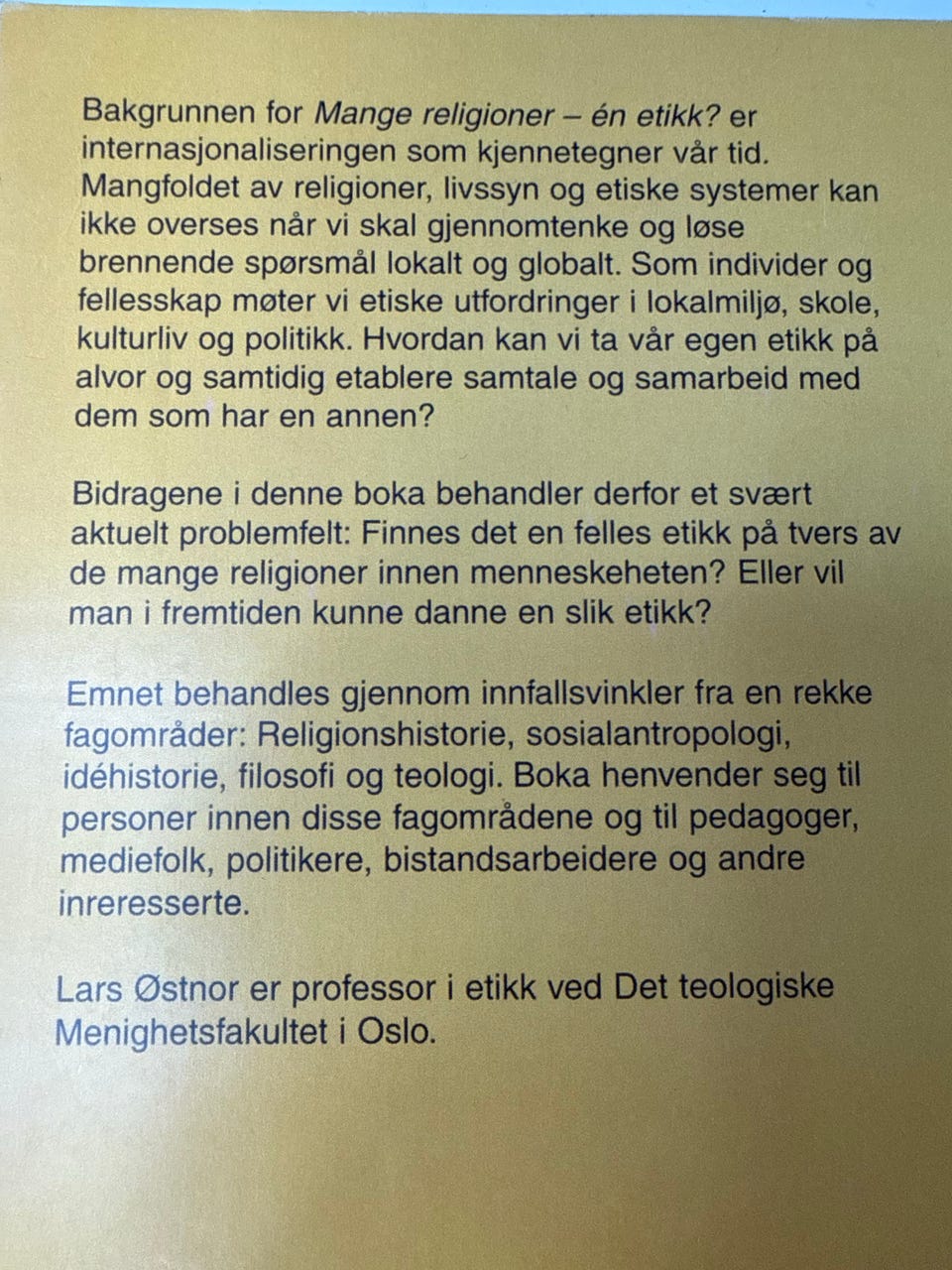 Bakgrunnen for Mange religioner – én etikk? er internasjonaliseringen som kjennetegner vår tid. Mangfoldet av religioner, livssyn og etiske systemer kan ikke overses når vi skal gjennomtenke og løse brennende spørsmål lokalt og globalt. Som individer og fellesskap møter vi etiske utfordringer i lokalmiljø, skole, kulturliv og politikk. Hvordan kan vi ta vår egen etikk på alvor og samtidig etablere samtale og samarbeid med dem som har en annen?

Bidragene i denne boka behandler derfor et svært aktuelt problemfelt: Finnes det en felles etikk på tvers av de mange religioner innen menneskeheten? Eller vil man i fremtiden kunne danne en slik etikk?

Emnet behandles gjennom innfallsvinkler fra en rekke fagområder: Religionshistorie, sosialantropologi, idéhistorie, filosofi og teologi. Boka henvender seg til personer innen disse fagområdene og til pedagoger, mediefolk, politikere, bistandsarbeidere og andre inreresserte.

Lars Østnor er professor i etikk ved Det teologiske Menighetsfakultet i Oslo.